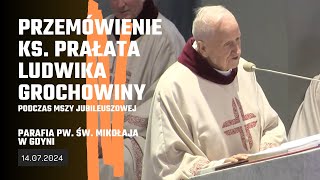 PRZEMÓWIENIE KS. PRAŁATA LUDWIKA GROCHOWINY

PODCZAS MSZY JUBILEUSZOWEJ

PARAFIA PW. ŚW. MIKOŁAJA W GDYNI

14.07.2024